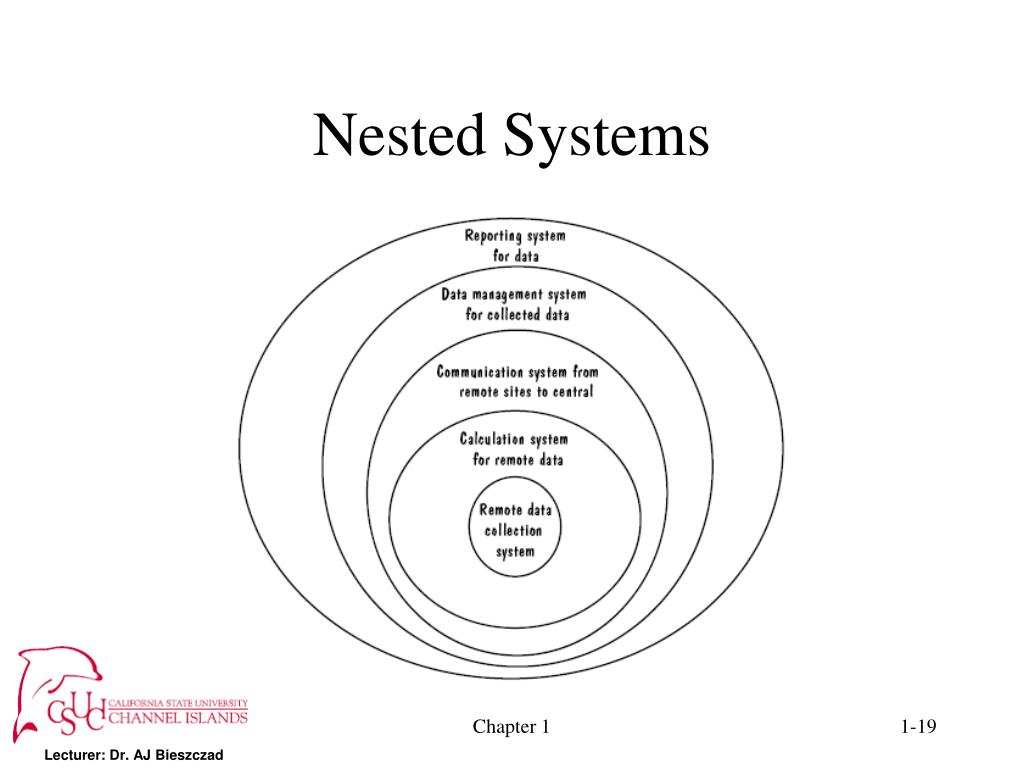 Nested Systems

Reporting system for data

Data management system for collected data

Communication system from remote sites to central

Calculation system for remote data

Remote data collection system

CSUCI CALIFORNIA STATE UNIVERSITY CHANNEL ISLANDS

Chapter 1

1-19

Lecturer: Dr. AJ Bieszczad